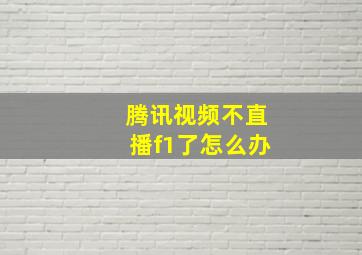 腾讯视频不直播f1了怎么办